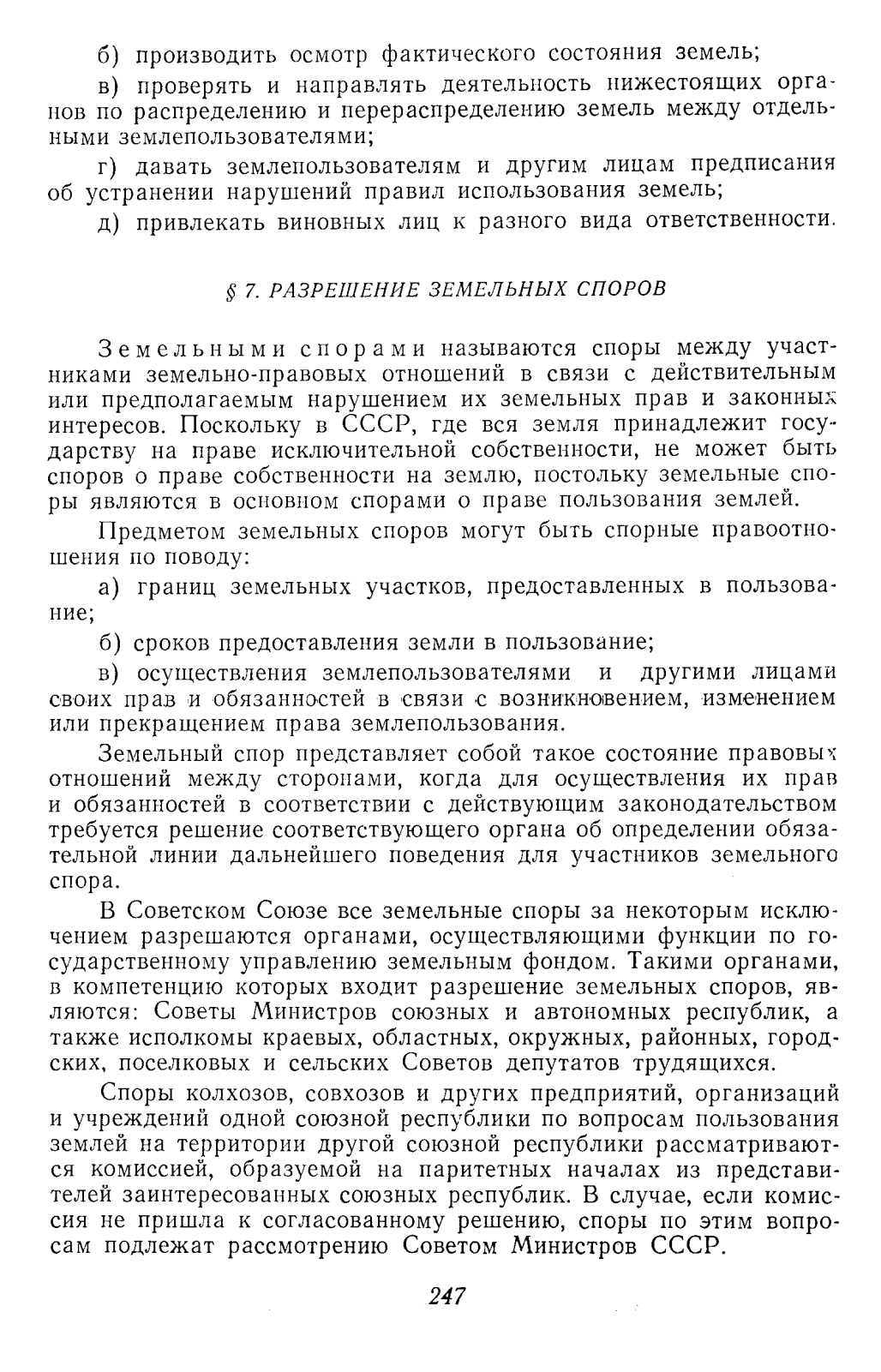 б) производить осмотр фактического состояния земель;

в) проверять и направлять деятельность нижестоящих органов по распределению и перераспределению земель между отдельными землепользователями;

г) давать землепользователям и другим лицам предписания об устранении нарушений правил использования земель;

д) привлекать виновных лиц к разного вида ответственности.

§ 7. РАЗРЕШЕНИЕ ЗЕМЕЛЬНЫХ СПОРОВ

Земельными спорами называются споры между участниками земельно-правовых отношений в связи с действительным или предполагаемым нарушением их земельных прав и законных интересов. Поскольку в СССР, где вся земля принадлежит государству на праве исключительной собственности, не может быть споров о праве собственности на землю, постольку земельные споры являются в основном спорами о праве пользования землей.

Предметом земельных споров могут быть спорные правоотношения по поводу:

а) границ земельных участков, предоставленных в пользование;

б) сроков предоставления земли в пользование;

в) осуществления землепользователями и другими лицами своих прав и обязанностей в связи с возникновением, изменением или прекращением права землепользования.

Земельный спор представляет собой такое состояние правовых отношений между сторонами, когда для осуществления их прав и обязанностей в соответствии с действующим законодательством требуется решение соответствующего органа об определении обязательной линии дальнейшего поведения для участников земельного спора.

В Советском Союзе все земельные споры за некоторым исключением разрешаются органами, осуществляющими функции по государственному управлению земельным фондом. Такими органами, в компетенцию которых входит разрешение земельных споров, являются: Советы Министров союзных и автономных республик, а также исполкомы краевых, областных, окружных, районных, городских, поселковых и сельских Советов депутатов трудящихся.

Споры колхозов, совхозов и других предприятий, организаций и учреждений одной союзной республики по вопросам пользования землей на территории другой союзной республики рассматриваются комиссией, образуемой на паритетных началах из представителей заинтересованных союзных республик. В случае, если комиссия не пришла к согласованному решению, споры по этим вопросам подлежат рассмотрению Советом Министров СССР.

247